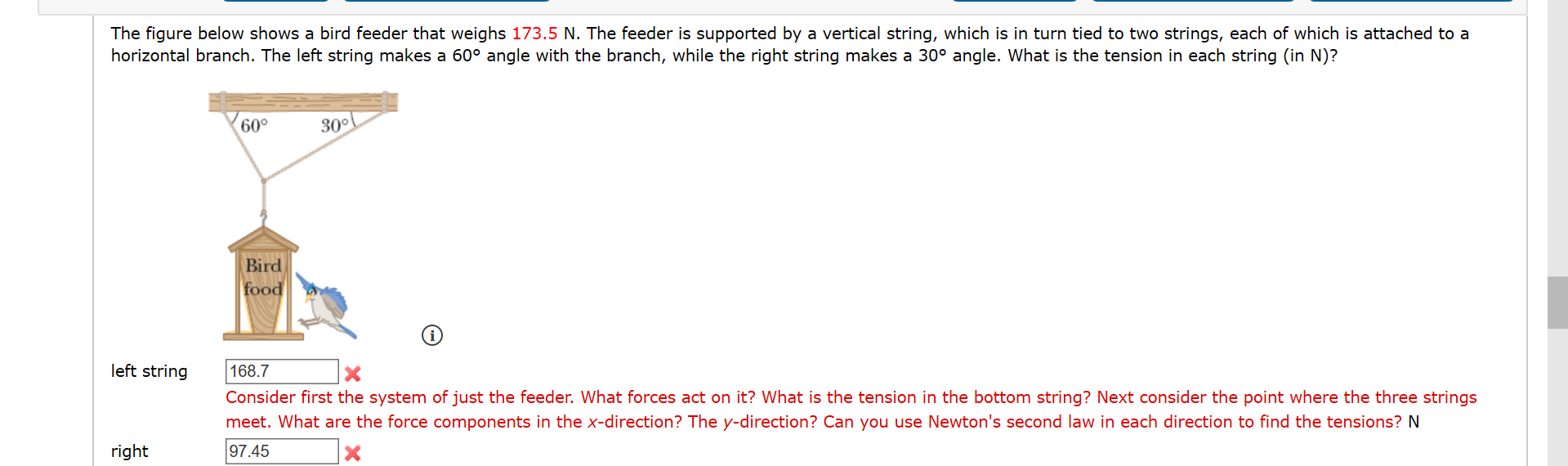 The figure below shows a bird feeder that weighs 173.5 N. The feeder is supported by a vertical string, which is in turn tied to two strings, each of which is attached to a horizontal branch. The left string makes a 60° angle with the branch, while the right string makes a 30° angle. What is the tension in each string (in N)?

60°

30°

Bird
food

left string 168.7

Consider first the system of just the feeder. What forces act on it? What is the tension in the bottom string? Next consider the point where the three strings meet. What are the force components in the x-direction? The y-direction? Can you use Newton's second law in each direction to find the tensions? N

right 97.45